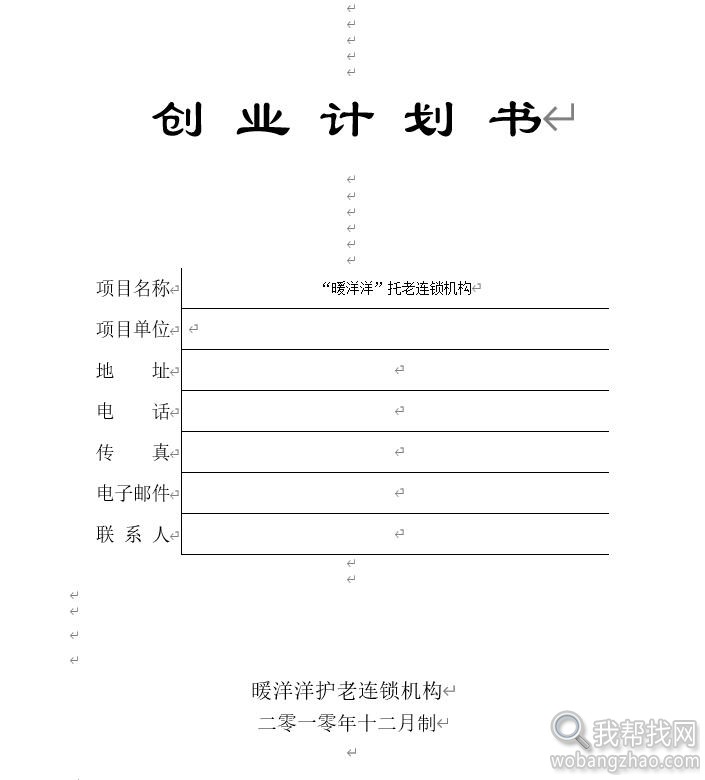 创 业 计 划 书

| 项目名称 | “暖洋洋”托老连锁机构 |
|---|---|
| 项目单位 | |
| 地　　址 | |
| 电　　话 | |
| 传　　真 | |
| 电子邮件 | |
| 联 系 人 | |

暖洋洋护老连锁机构

二零一零年十二月制

我帮找网
wobangzhao.com